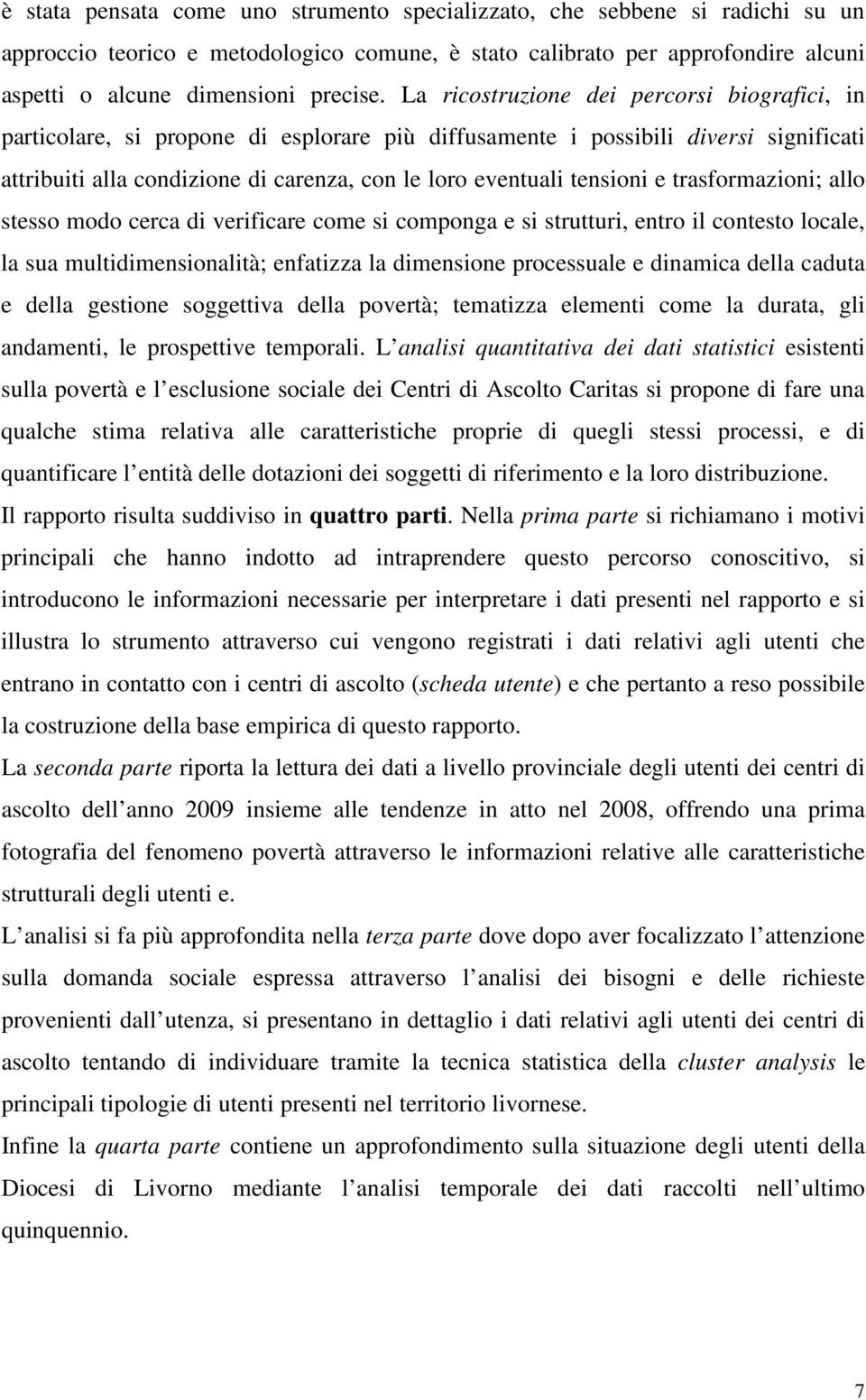 è stata pensata come uno strumento specializzato, che sebbene si radichi su un approccio teorico e metodologico comune, è stato calibrato per approfondire alcuni aspetti o alcune dimensioni precise. La ricostruzione dei percorsi biografici, in particolare, si propone di esplorare più diffusamente i possibili diversi significati attribuiti alla condizione di carenza, con le loro eventuali tensioni e trasformazioni; allo stesso modo cerca di verificare come si componga e si strutturi, entro il contesto locale, la sua multidimensionalità; enfatizza la dimensione processuale e dinamica della caduta e della gestione soggettiva della povertà; tematizza elementi come la durata, gli andamenti, le prospettive temporali. L analisi quantitativa dei dati statistici esistenti sulla povertà e l esclusione sociale dei Centri di Ascolto Caritas si propone di fare una qualche stima relativa alle caratteristiche proprie di quegli stessi processi, e di quantificare l entità delle dotazioni dei soggetti di riferimento e la loro distribuzione.

Il rapporto risulta suddiviso in quattro parti. Nella prima parte si richiamano i motivi principali che hanno indotto ad intraprendere questo percorso conoscitivo, si introducono le informazioni necessarie per interpretare i dati presenti nel rapporto e si illustra lo strumento attraverso cui vengono registrati i dati relativi agli utenti che entrano in contatto con i centri di ascolto (scheda utente) e che pertanto a reso possibile la costruzione della base empirica di questo rapporto.

La seconda parte riporta la lettura dei dati a livello provinciale degli utenti dei centri di ascolto dell anno 2009 insieme alle tendenze in atto nel 2008, offrendo una prima fotografia del fenomeno povertà attraverso le informazioni relative alle caratteristiche strutturali degli utenti e.

L analisi si fa più approfondita nella terza parte dove dopo aver focalizzato l attenzione sulla domanda sociale espressa attraverso l analisi dei bisogni e delle richieste provenienti dall utenza, si presentano in dettaglio i dati relativi agli utenti dei centri di ascolto tentando di individuare tramite la tecnica statistica della cluster analysis le principali tipologie di utenti presenti nel territorio livornese.

Infine la quarta parte contiene un approfondimento sulla situazione degli utenti della Diocesi di Livorno mediante l analisi temporale dei dati raccolti nell ultimo quinquennio.

7